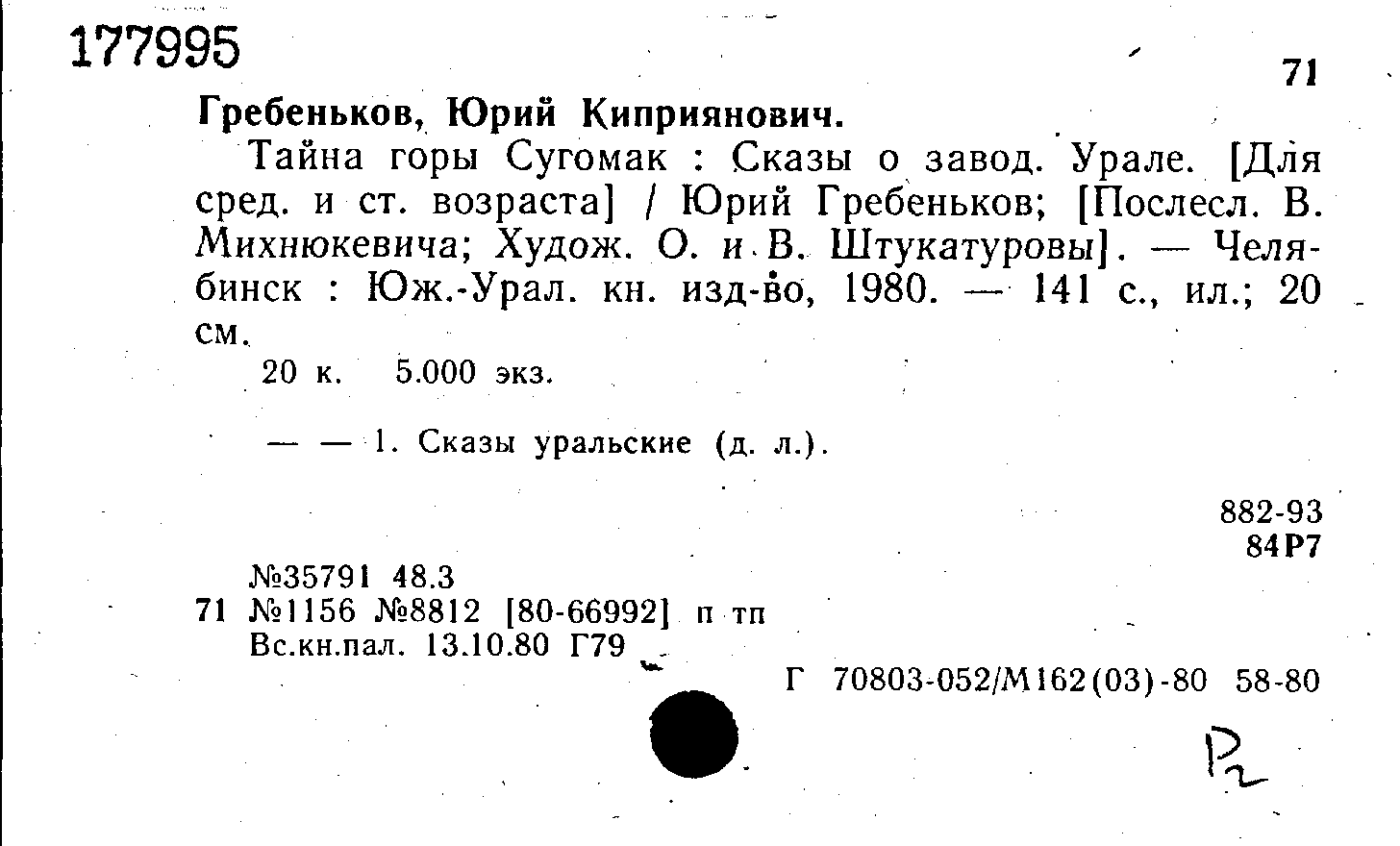 177995

71

Гребеньков, Юрий Киприянович.

Тайна горы Сугомак : Сказы о завод. Урале. [Для сред. и ст. возраста] / Юрий Гребеньков; [Послесл. В. Михнюкевича; Худож. О. и В. Штукатуровы]. — Челябинск : Юж.-Урал. кн. изд-во, 1980. — 141 с., ил.; 20 см.

20 к. 5.000 экз.

— — 1. Сказы уральские (д. л.).

882-93
84Р7

№35791 48.3
71 №1156 №8812 [80-66992] п тп
Вс.кн.пал. 13.10.80 Г79

Г 70803-052/М162(03)-80 58-80

Р2